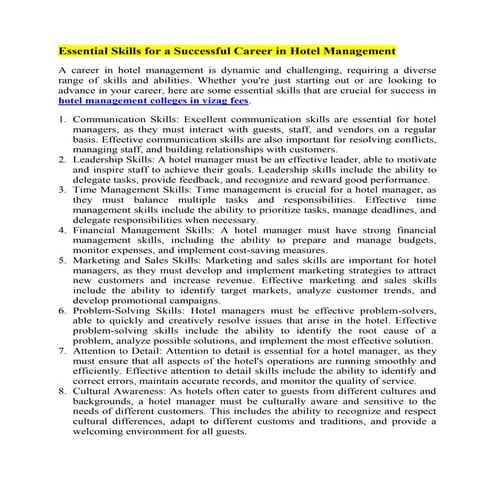 Essential Skills for a Successful Career in Hotel Management

A career in hotel management is dynamic and challenging, requiring a diverse range of skills and abilities. Whether you're just starting out or are looking to advance in your career, here are some essential skills that are crucial for success in hotel management colleges in vizag fees.

1. Communication Skills: Excellent communication skills are essential for hotel managers, as they must interact with guests, staff, and vendors on a regular basis. Effective communication skills are also important for resolving conflicts, managing staff, and building relationships with customers.
2. Leadership Skills: A hotel manager must be an effective leader, able to motivate and inspire staff to achieve their goals. Leadership skills include the ability to delegate tasks, provide feedback, and recognize and reward good performance.
3. Time Management Skills: Time management is crucial for a hotel manager, as they must balance multiple tasks and responsibilities. Effective time management skills include the ability to prioritize tasks, manage deadlines, and delegate responsibilities when necessary.
4. Financial Management Skills: A hotel manager must have strong financial management skills, including the ability to prepare and manage budgets, monitor expenses, and implement cost-saving measures.
5. Marketing and Sales Skills: Marketing and sales skills are important for hotel managers, as they must develop and implement marketing strategies to attract new customers and increase revenue. Effective marketing and sales skills include the ability to identify target markets, analyze customer trends, and develop promotional campaigns.
6. Problem-Solving Skills: Hotel managers must be effective problem-solvers, able to quickly and creatively resolve issues that arise in the hotel. Effective problem-solving skills include the ability to identify the root cause of a problem, analyze possible solutions, and implement the most effective solution.
7. Attention to Detail: Attention to detail is essential for a hotel manager, as they must ensure that all aspects of the hotel's operations are running smoothly and efficiently. Effective attention to detail skills include the ability to identify and correct errors, maintain accurate records, and monitor the quality of service.
8. Cultural Awareness: As hotels often cater to guests from different cultures and backgrounds, a hotel manager must be culturally aware and sensitive to the needs of different customers. This includes the ability to recognize and respect cultural differences, adapt to different customs and traditions, and provide a welcoming environment for all guests.